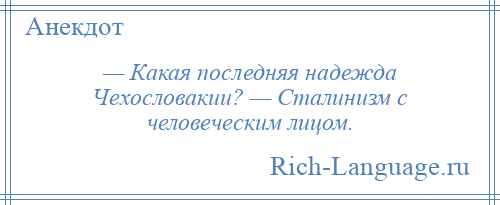 Анекдот

— Какая последняя надежда Чехословакии? — Сталинизм с человеческим лицом.

Rich-Language.ru